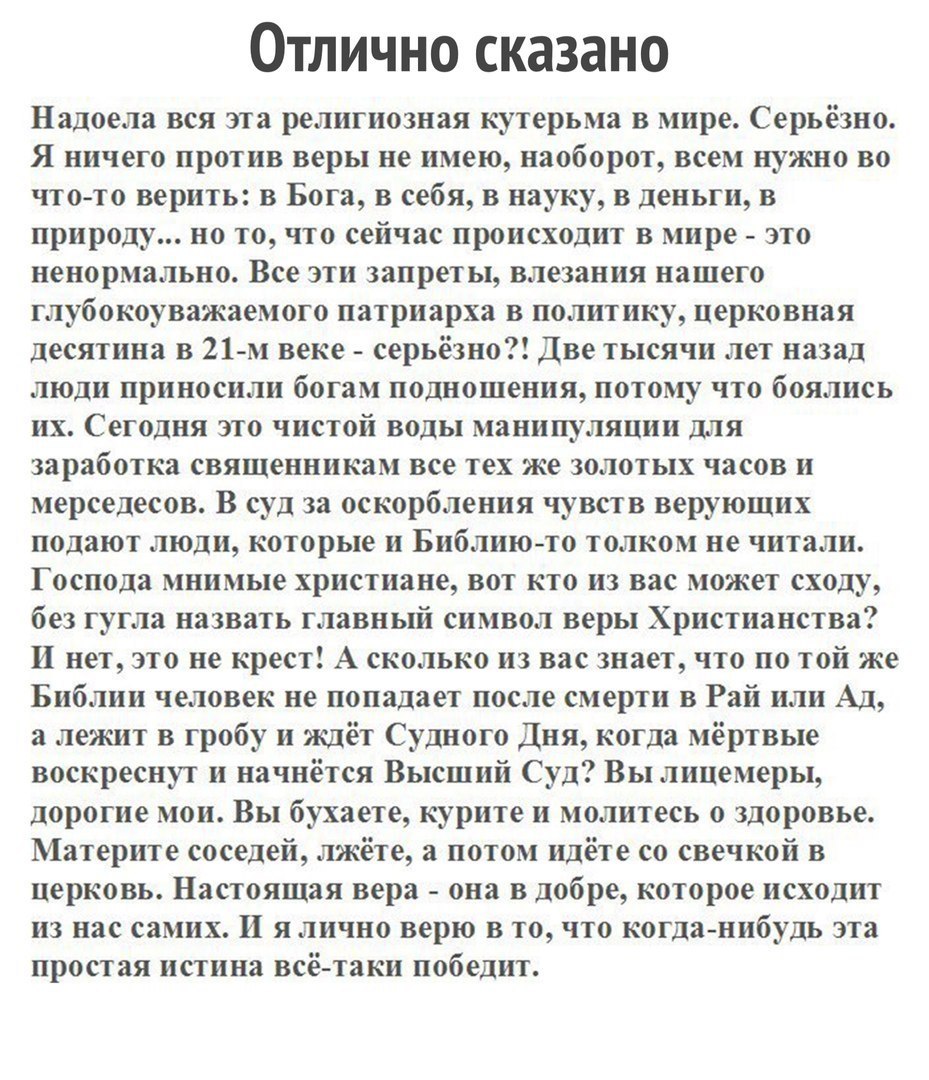 Отлично сказано

Надоела вся эта религиозная кутерьма в мире. Серьёзно. Я ничего против веры не имею, наоборот, всем нужно во что-то верить: в Бога, в себя, в науку, в деньги, в природу... но то, что сейчас происходит в мире - это ненормально. Все эти запреты, влезания нашего глубокоуважаемого патриарха в политику, церковная десятина в 21-м веке - серьёзно?! Две тысячи лет назад люди приносили богам подношения, потому что боялись их. Сегодня это чистой воды манипуляции для заработка священникам все тех же золотых часов и мерседесов. В суд за оскорбления чувств верующих подают люди, которые и Библию-то толком не читали. Господа мнимые христиане, вот кто из вас может сходу, без гугла назвать главный символ веры Христианства? И нет, это не крест! А сколько из вас знает, что по той же Библии человек не попадает после смерти в Рай или Ад, а лежит в гробу и ждёт Судного Дня, когда мёртвые воскреснут и начнётся Высший Суд? Вы лицемеры, дорогие мои. Вы бухаете, курите и молитесь о здоровье. Материте соседей, лжёте, а потом идёте со свечкой в церковь. Настоящая вера - она в добре, которое исходит из нас самих. И я лично верю в то, что когда-нибудь эта простая истина всё-таки победит.